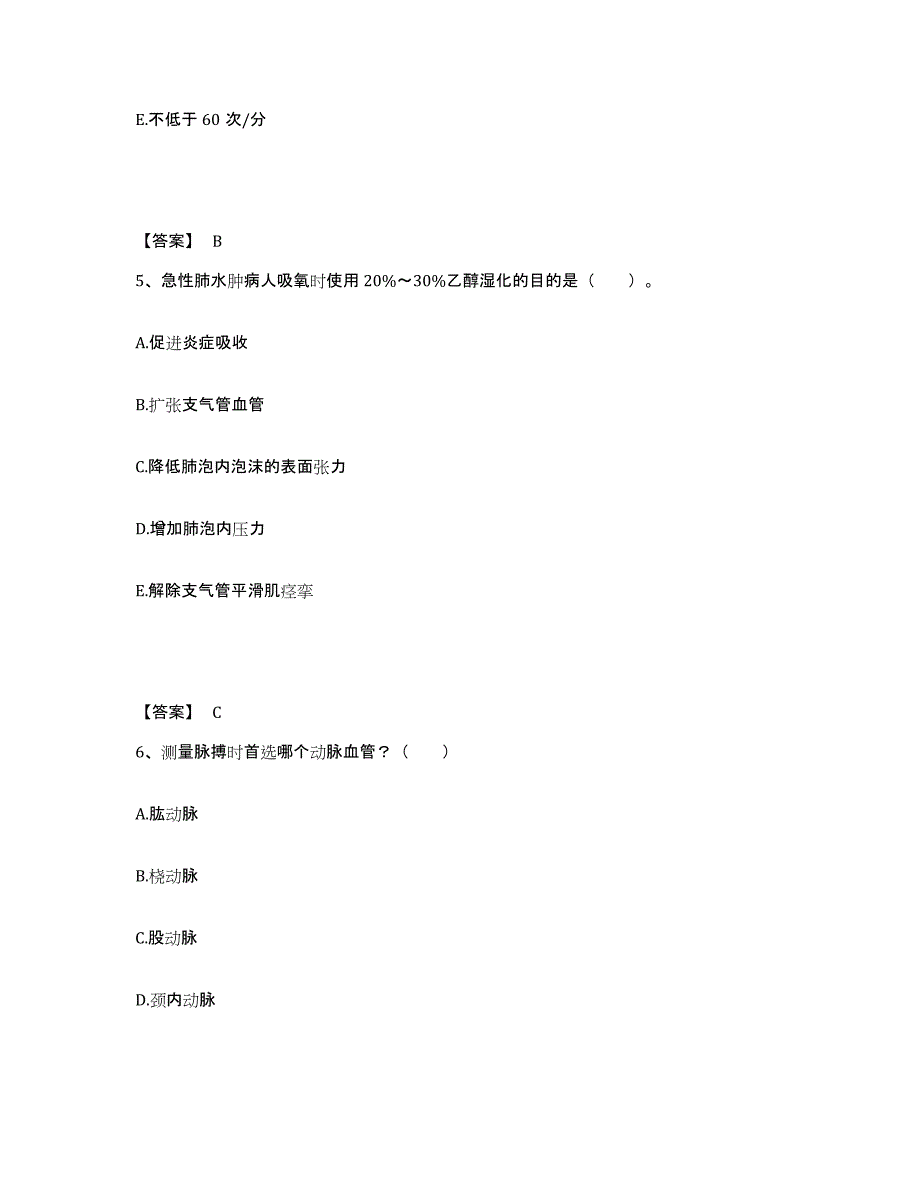 E.不低于 60 次/分

【答案】 B

5、急性肺水肿病人吸氧时使用 20%～30%乙醇湿化的目的是（　　）。

A.促进炎症吸收

B.扩张支气管血管

C.降低肺泡内泡沫的表面张力

D.增加肺泡内压力

E.解除支气管平滑肌痉挛

【答案】 C

6、测量脉搏时首选哪个动脉血管？（　　）

A.肱动脉

B.桡动脉

C.股动脉

D.颈内动脉